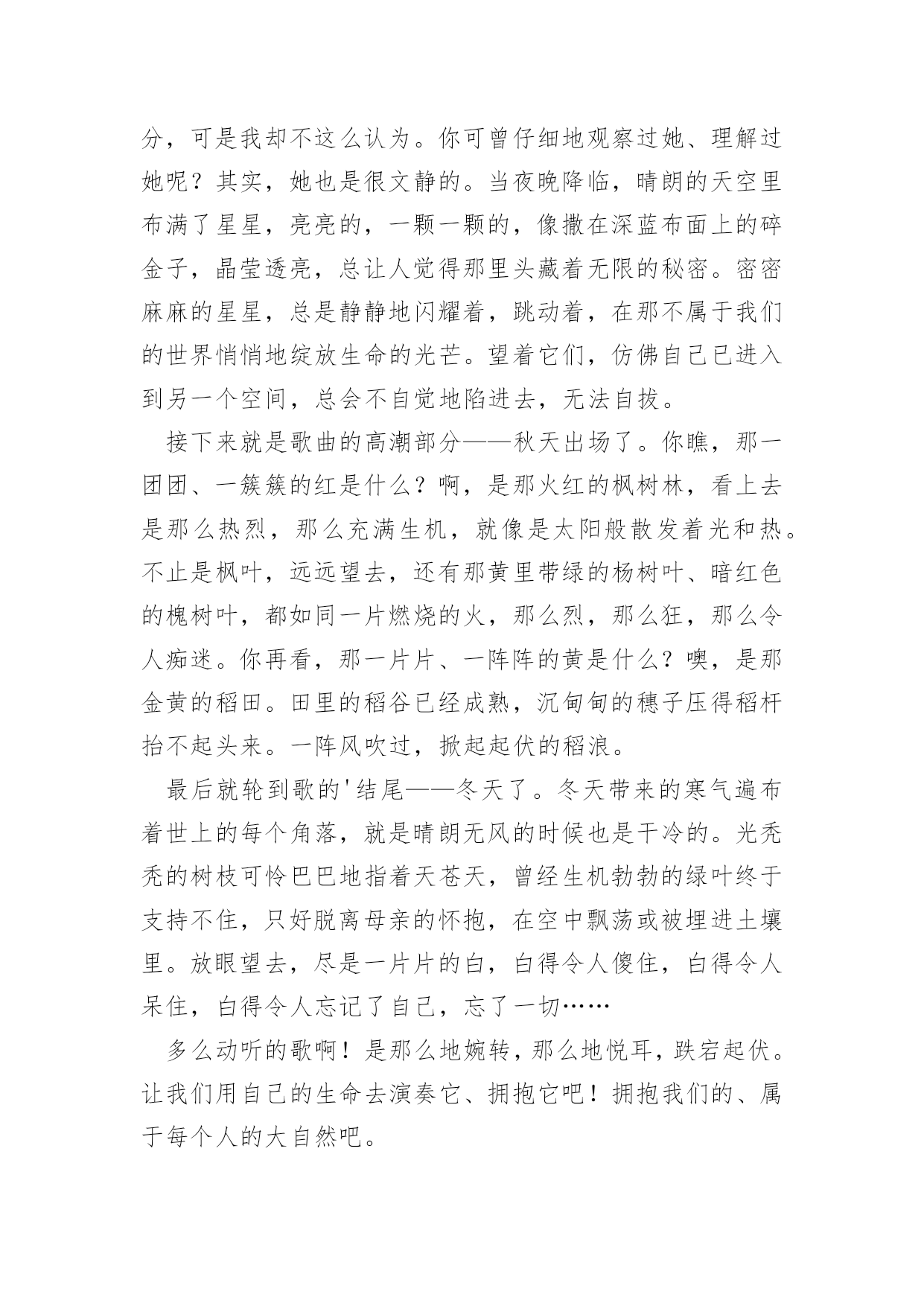 分，可是我却不这么认为。你可曾仔细地观察过她、理解过她呢？其实，她也是很文静的。当夜晚降临，晴朗的天空里布满了星星，亮亮的，一颗一颗的，像撒在深蓝布面上的碎金子，晶莹透亮，总让人觉得那里头藏着无限的秘密。密密麻麻的星星，总是静静地闪耀着，跳动着，在那不属于我们的世界悄悄地绽放生命的光芒。望着它们，仿佛自己已进入到另一个空间，总会不自觉地陷进去，无法自拔。

接下来就是歌曲的高潮部分——秋天出场了。你瞧，那一团团、一簇簇的红是什么？啊，是那火红的枫树林，看上去是那么热烈，那么充满生机，就像是太阳般散发着光和热。不止是枫叶，远远望去，还有那黄里带绿的杨树叶、暗红色的槐树叶，都如同一片燃烧的火，那么烈，那么狂，那么令人痴迷。你再看，那一片片、一阵阵的黄是什么？噢，是那金黄的稻田。田里的稻谷已经成熟，沉甸甸的穗子压得稻杆抬不起头来。一阵风吹过，掀起起伏的稻浪。

最后就轮到歌的'结尾——冬天了。冬天带来的寒气遍布着世上的每个角落，就是晴朗无风的时候也是干冷的。光秃秃的树枝可怜巴巴地指着天苍天，曾经生机勃勃的绿叶终于支持不住，只好脱离母亲的怀抱，在空中飘荡或被埋进土壤里。放眼望去，尽是一片片的白，白得令人傻住，白得令人呆住，白得令人忘记了自己，忘了一切……

多么动听的歌啊！是那么地婉转，那么地悦耳，跌宕起伏。让我们用自己的生命去演奏它、拥抱它吧！拥抱我们的、属于每个人的大自然吧。